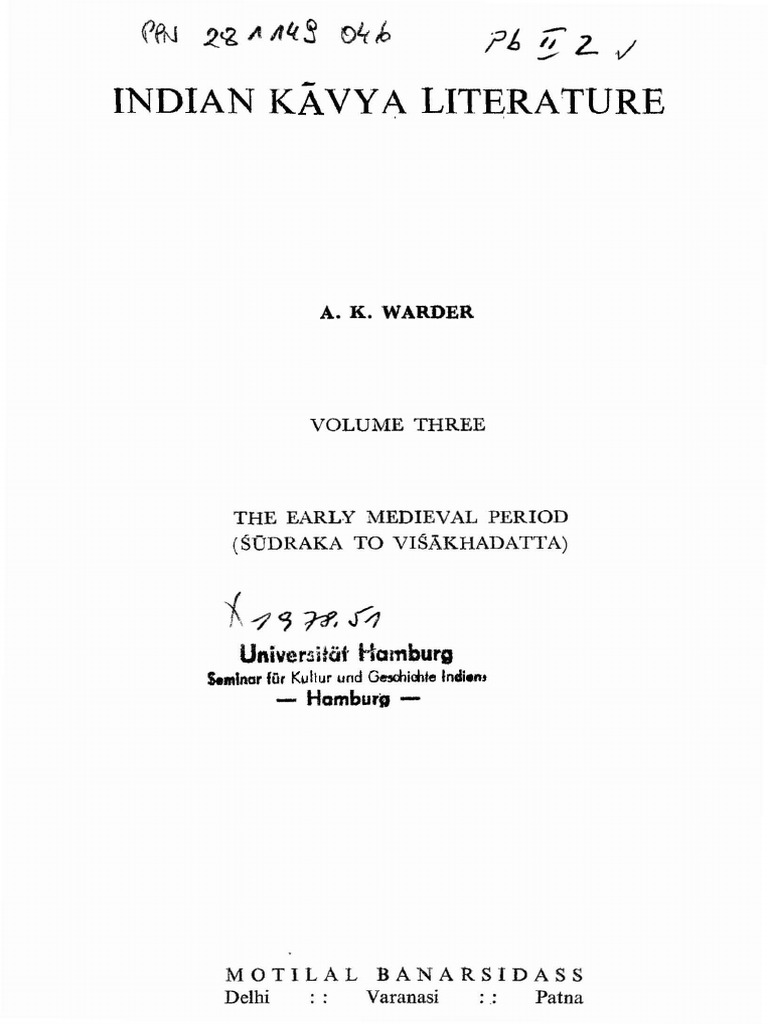 PPN 281149 046 Pb II 2 ✓

INDIAN KĀVYA LITERATURE

A. K. WARDER

VOLUME THREE

THE EARLY MEDIEVAL PERIOD
(ŚŪDRAKA TO VIŚĀKHADATTA)

X 1978.51

Universität Hamburg
Seminar für Kultur und Geschichte Indiens
— Hamburg —

MOTILAL BANARSIDASS
Delhi :: Varanasi :: Patna